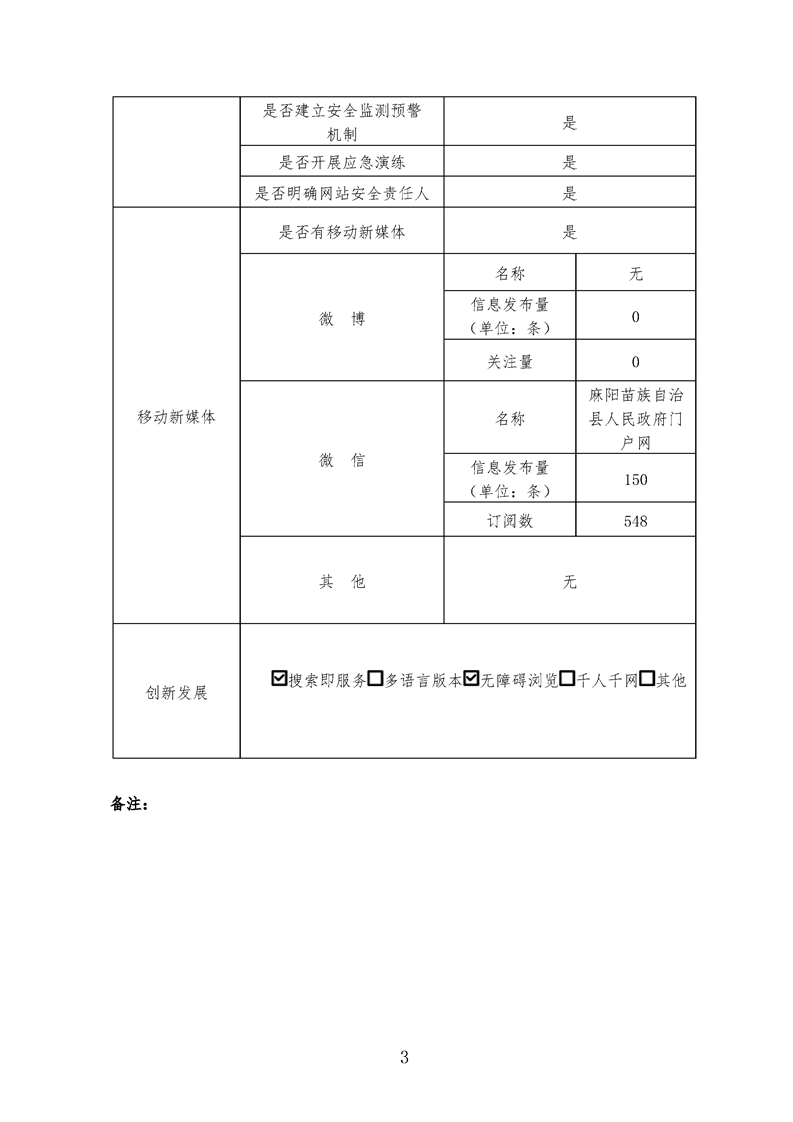 | | 是否建立安全监测预警机制 | 是 | |
|---|---|---|---|
| | 是否开展应急演练 | 是 | |
| | 是否明确网站安全责任人 | 是 | |
| 移动新媒体 | 是否有移动新媒体 | 是 | |
| | 微 博 | 名称 | 无 |
| | | 信息发布量（单位：条） | 0 |
| | | 关注量 | 0 |
| | 微 信 | 名称 | 麻阳苗族自治县人民政府门户网 |
| | | 信息发布量（单位：条） | 150 |
| | | 订阅数 | 548 |
| | 其 他 | 无 | |
| 创新发展 | ☑搜索即服务☐多语言版本☑无障碍浏览☐千人千网☐其他 | | |

备注：

3